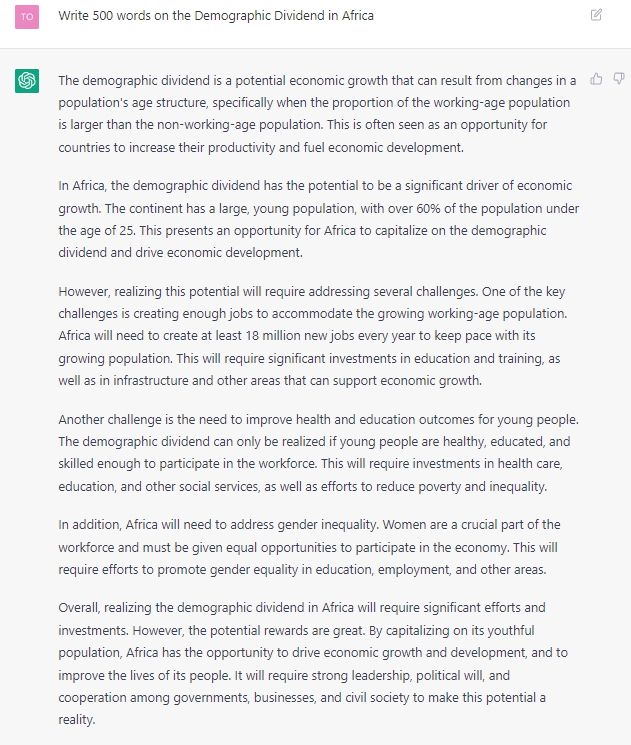 TO

Write 500 words on the Demographic Dividend in Africa

The demographic dividend is a potential economic growth that can result from changes in a population's age structure, specifically when the proportion of the working-age population is larger than the non-working-age population. This is often seen as an opportunity for countries to increase their productivity and fuel economic development.

In Africa, the demographic dividend has the potential to be a significant driver of economic growth. The continent has a large, young population, with over 60% of the population under the age of 25. This presents an opportunity for Africa to capitalize on the demographic dividend and drive economic development.

However, realizing this potential will require addressing several challenges. One of the key challenges is creating enough jobs to accommodate the growing working-age population. Africa will need to create at least 18 million new jobs every year to keep pace with its growing population. This will require significant investments in education and training, as well as in infrastructure and other areas that can support economic growth.

Another challenge is the need to improve health and education outcomes for young people. The demographic dividend can only be realized if young people are healthy, educated, and skilled enough to participate in the workforce. This will require investments in health care, education, and other social services, as well as efforts to reduce poverty and inequality.

In addition, Africa will need to address gender inequality. Women are a crucial part of the workforce and must be given equal opportunities to participate in the economy. This will require efforts to promote gender equality in education, employment, and other areas.

Overall, realizing the demographic dividend in Africa will require significant efforts and investments. However, the potential rewards are great. By capitalizing on its youthful population, Africa has the opportunity to drive economic growth and development, and to improve the lives of its people. It will require strong leadership, political will, and cooperation among governments, businesses, and civil society to make this potential a reality.